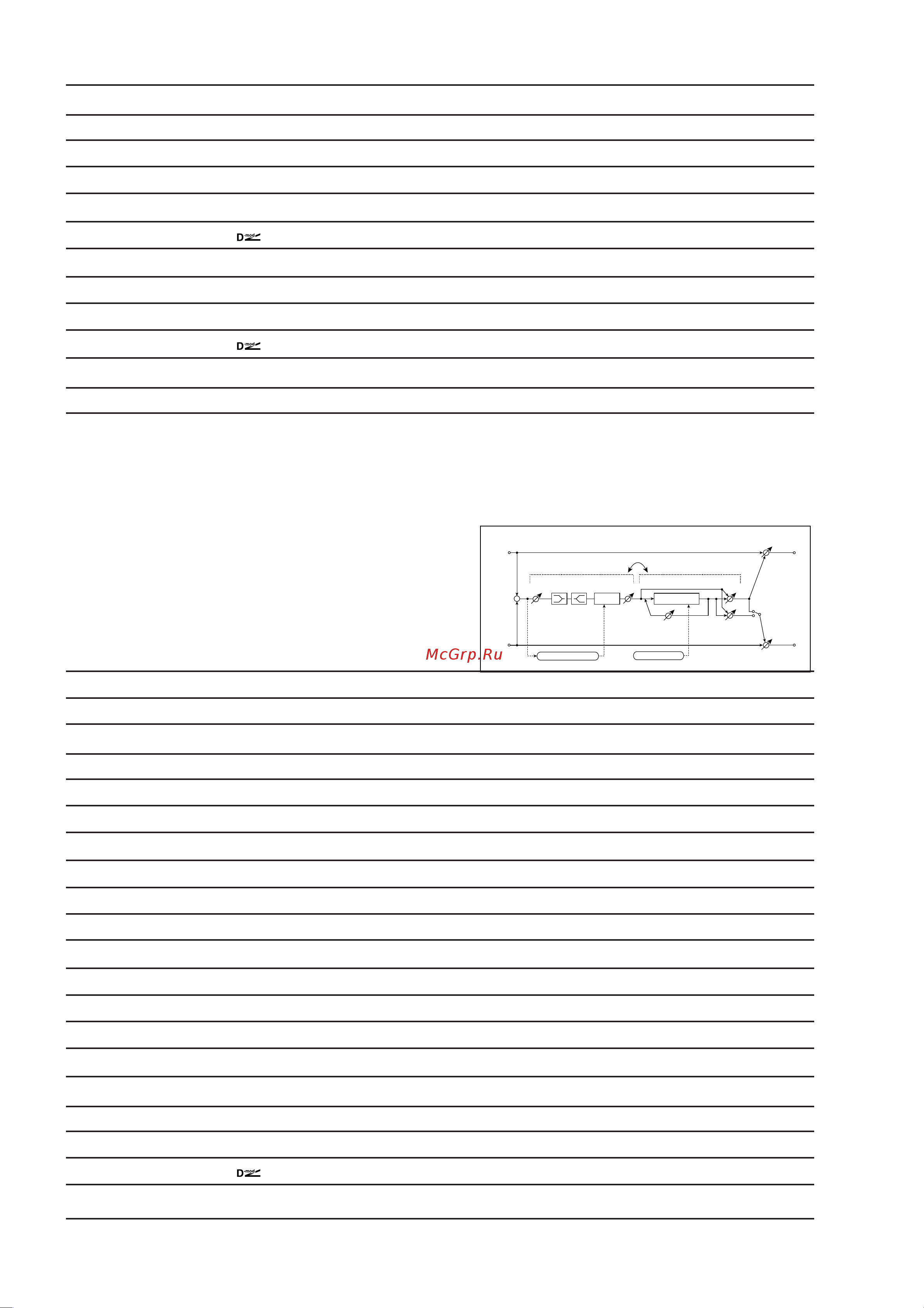 D-mod

D-mod

McGrp.Ru

D-mod